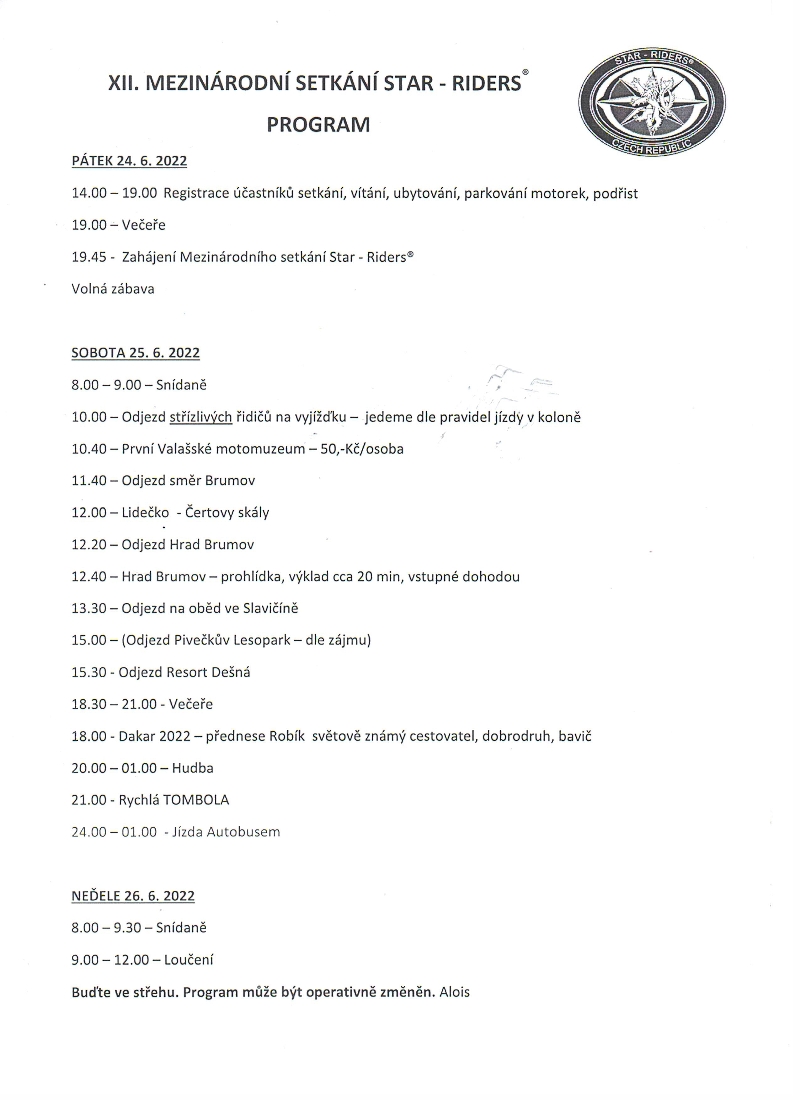 XII. MEZINÁRODNÍ SETKÁNÍ STAR - RIDERS®

PROGRAM

STAR - RIDERS®
CZECH REPUBLIC

PÁTEK 24. 6. 2022

14.00 – 19.00 Registrace účastníků setkání, vítání, ubytování, parkování motorek, podřist

19.00 – Večeře

19.45 - Zahájení Mezinárodního setkání Star - Riders®

Volná zábava

SOBOTA 25. 6. 2022

8.00 – 9.00 – Snídaně

10.00 – Odjezd střízlivých řidičů na vyjížďku – jedeme dle pravidel jízdy v koloně

10.40 – První Valašské motomuzeum – 50,-Kč/osoba

11.40 – Odjezd směr Brumov

12.00 – Lidečko - Čertovy skály

12.20 – Odjezd Hrad Brumov

12.40 – Hrad Brumov – prohlídka, výklad cca 20 min, vstupné dohodou

13.30 – Odjezd na oběd ve Slavičíně

15.00 – (Odjezd Pivečkův Lesopark – dle zájmu)

15.30 - Odjezd Resort Dešná

18.30 – 21.00 - Večeře

18.00 - Dakar 2022 – přednese Robík světově známý cestovatel, dobrodruh, bavič

20.00 – 01.00 – Hudba

21.00 - Rychlá TOMBOLA

24.00 – 01.00 - Jízda Autobusem

NEDĚLE 26. 6. 2022

8.00 – 9.30 – Snídaně

9.00 – 12.00 – Loučení

Buďte ve střehu. Program může být operativně změněn. Alois